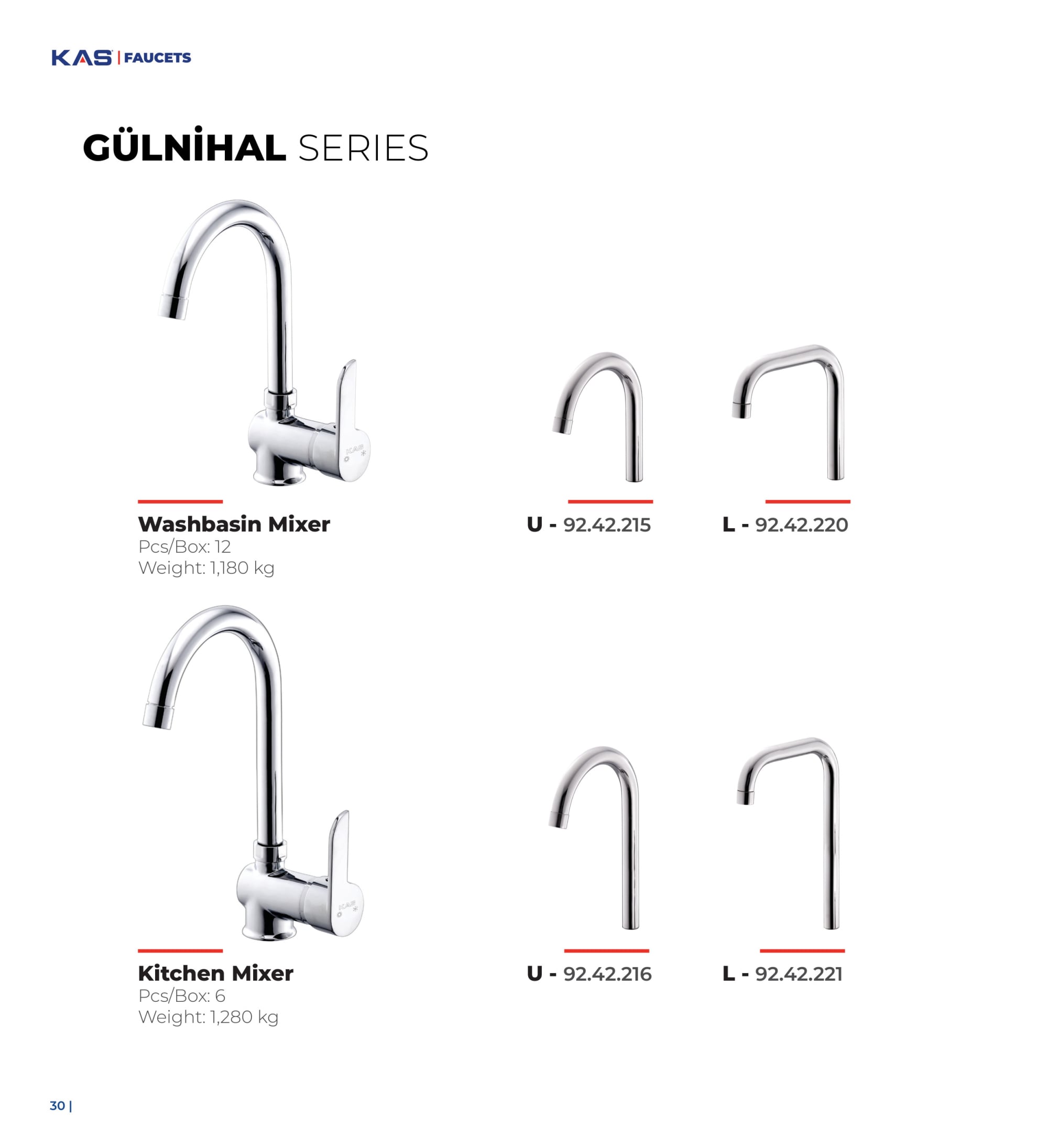 KAS | FAUCETS

GÜLNİHAL SERIES

Washbasin Mixer
Pcs/Box: 12
Weight: 1,180 kg

U - 92.42.215

L - 92.42.220

Kitchen Mixer
Pcs/Box: 6
Weight: 1,280 kg

U - 92.42.216

L - 92.42.221

30 |